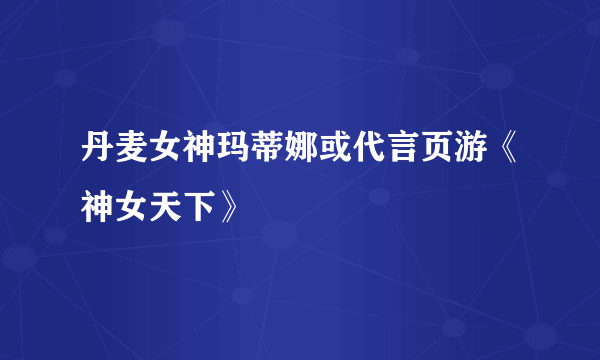 丹麦女神玛蒂娜或代言页游《神女天下》